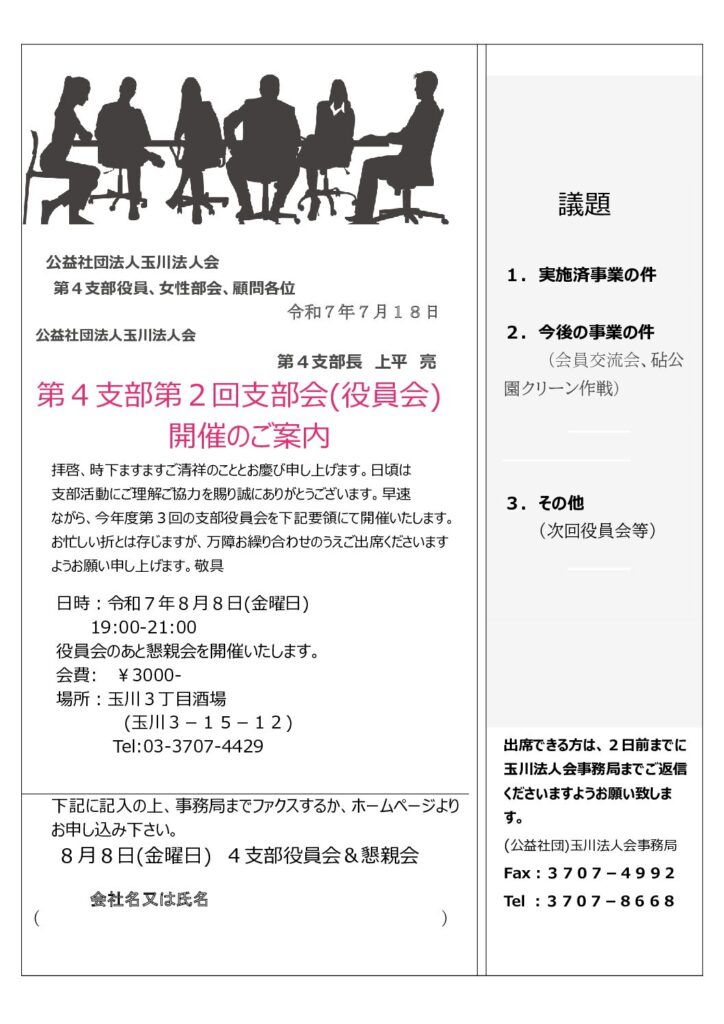 公益社団法人玉川法人会
第４支部役員、女性部会、顧問各位

令和７年７月１８日

公益社団法人玉川法人会

第４支部長　上平　亮

第４支部第２回支部会(役員会)
開催のご案内

拝啓、時下ますますご清祥のこととお慶び申し上げます。日頃は支部活動にご理解ご協力を賜り誠にありがとうございます。早速ながら、今年度第３回の支部役員会を下記要領にて開催いたします。お忙しい折とは存じますが、万障お繰り合わせのうえご出席くださいますようお願い申し上げます。敬具

日時：令和７年８月８日(金曜日)
19:00-21:00
役員会のあと懇親会を開催いたします。
会費：　￥3000-
場所：玉川３丁目酒場
(玉川３－１５－１２)
Tel:03-3707-4429

下記に記入の上、事務局までファクスするか、ホームページよりお申し込み下さい。
８月８日(金曜日)　４支部役員会＆懇親会

会社名又は氏名
(　　　　　　　　　　　　　　　　　　　　)

議題

１．実施済事業の件

２．今後の事業の件
（会員交流会、砧公園クリーン作戦）

３．その他
（次回役員会等）

出席できる方は、２日前までに玉川法人会事務局までご返信くださいますようお願い致します。

(公益社団)玉川法人会事務局
Fax：３７０７－４９９２
Tel ：３７０７－８６６８